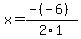 $x=\frac{-(-6)}{2\cdot 1}$